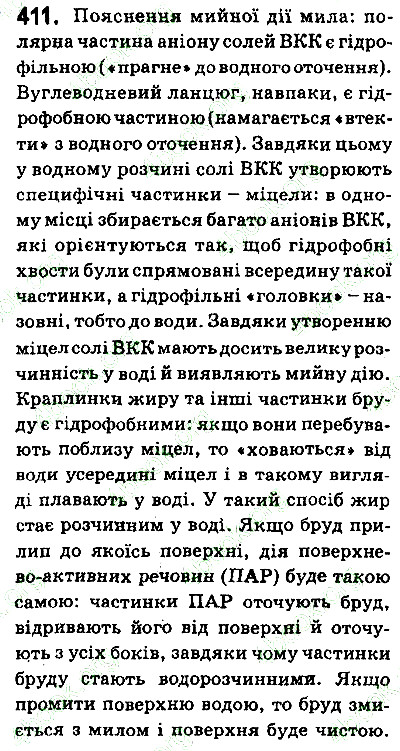 411. Пояснення мийної дії мила: полярна частина аніону солей ВКК є гідрофільною («прагне» до водного оточення). Вуглеводневий ланцюг, навпаки, є гідрофобною частиною (намагається «втекти» з водного оточення). Завдяки цьому у водному розчині солі ВКК утворюють специфічні частинки – міцели: в одному місці збирається багато аніонів ВКК, які орієнтуються так, щоб гідрофобні хвости були спрямовані всередину такої частинки, а гідрофільні «головки» – назовні, тобто до води. Завдяки утворенню міцел солі ВКК мають досить велику розчинність у воді й виявляють мийну дію. Краплинки жиру та інші частинки бруду є гідрофобними: якщо вони перебувають поблизу міцел, то «ховаються» від води усередині міцел і в такому вигляді плавають у воді. У такий спосіб жир стає розчинним у воді. Якщо бруд прилип до якоїсь поверхні, дія поверхнево-активних речовин (ПАР) буде такою самою: частинки ПАР оточують бруд, відривають його від поверхні й оточують з усіх боків, завдяки чому частинки бруду стають водорозчинними. Якщо промити поверхню водою, то бруд змиється з милом і поверхня буде чистою.